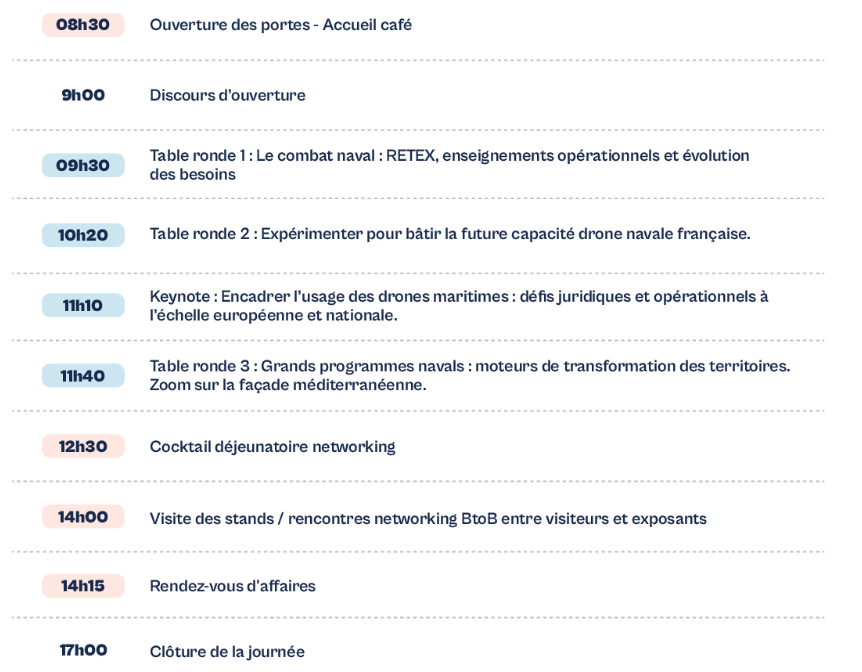 08h30 Ouverture des portes - Accueil café

9h00 Discours d'ouverture

09h30 Table ronde 1 : Le combat naval : RETEX, enseignements opérationnels et évolution des besoins

10h20 Table ronde 2 : Expérimenter pour bâtir la future capacité drone navale française.

11h10 Keynote : Encadrer l'usage des drones maritimes : défis juridiques et opérationnels à l'échelle européenne et nationale.

11h40 Table ronde 3 : Grands programmes navals : moteurs de transformation des territoires. Zoom sur la façade méditerranéenne.

12h30 Cocktail déjeunatoire networking

14h00 Visite des stands / rencontres networking BtoB entre visiteurs et exposants

14h15 Rendez-vous d'affaires

17h00 Clôture de la journée